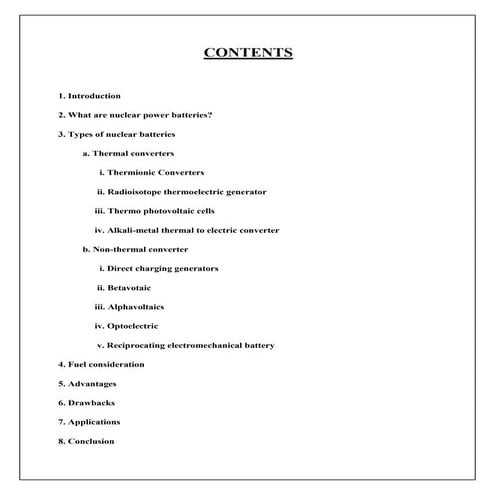 CONTENTS

1. Introduction

2. What are nuclear power batteries?

3. Types of nuclear batteries

a. Thermal converters

i. Thermionic Converters

ii. Radioisotope thermoelectric generator

iii. Thermo photovoltaic cells

iv. Alkali-metal thermal to electric converter

b. Non-thermal converter

i. Direct charging generators

ii. Betavotaic

iii. Alphavoltaics

iv. Optoelectric

v. Reciprocating electromechanical battery

4. Fuel consideration

5. Advantages

6. Drawbacks

7. Applications

8. Conclusion